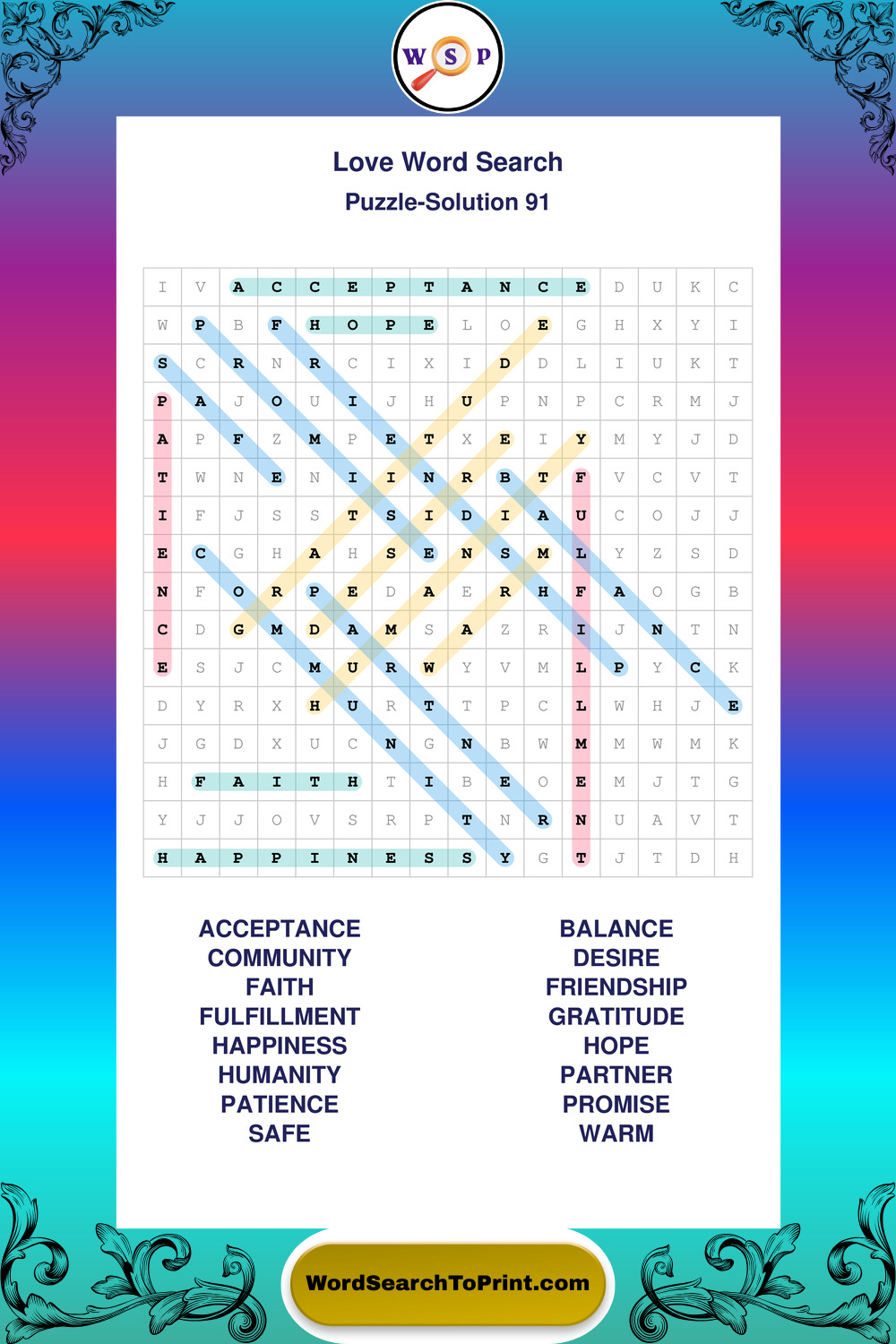 W S P

Love Word Search
Puzzle-Solution 91

| I | V | A | C | C | E | P | T | A | N | C | E | D | U | K | C |
|---|---|---|---|---|---|---|---|---|---|---|---|---|---|---|---|
| W | P | B | F | H | O | P | E | L | O | E | G | H | X | Y | I |
| S | C | R | N | R | C | I | X | I | D | D | L | I | U | K | T |
| P | A | J | O | U | I | J | H | U | P | N | P | C | R | M | J |
| A | P | F | Z | M | P | E | T | X | E | I | Y | M | Y | J | D |
| T | W | N | E | N | I | I | N | R | B | T | F | V | C | V | T |
| I | F | J | S | S | T | S | I | D | I | A | U | C | O | J | J |
| E | C | G | H | A | H | S | E | N | S | M | L | Y | Z | S | D |
| N | F | O | R | P | E | D | A | E | R | H | F | A | O | G | B |
| C | D | G | M | D | A | M | S | A | Z | R | I | J | N | T | N |
| E | S | J | C | M | U | R | W | Y | V | M | L | P | Y | C | K |
| D | Y | R | X | H | U | R | T | T | P | C | L | W | H | J | E |
| J | G | D | X | U | C | N | G | N | B | W | M | M | W | M | K |
| H | F | A | I | T | H | T | I | B | E | O | E | M | J | T | G |
| Y | J | J | O | V | S | R | P | T | N | R | N | U | A | V | T |
| H | A | P | P | I | N | E | S | S | Y | G | T | J | T | D | H |

ACCEPTANCE
COMMUNITY
FAITH
FULFILLMENT
HAPPINESS
HUMANITY
PATIENCE
SAFE

BALANCE
DESIRE
FRIENDSHIP
GRATITUDE
HOPE
PARTNER
PROMISE
WARM

WordSearchToPrint.com